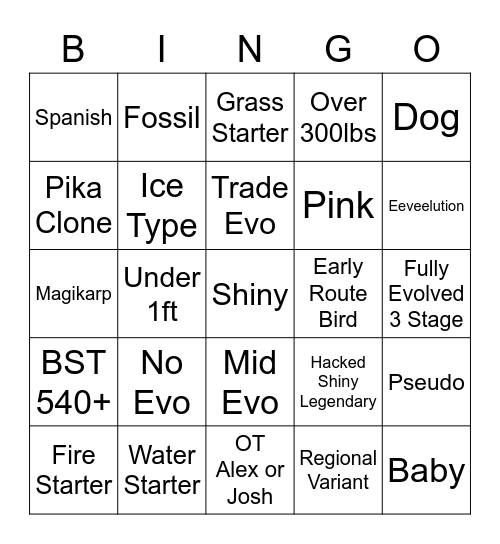 | B | I | N | G | O |
|---|---|---|---|---|
| Spanish | Fossil | Grass Starter | Over 300lbs | Dog |
| Pika Clone | Ice Type | Trade Evo | Pink | Eeveelution |
| Magikarp | Under 1ft | Shiny | Early Route Bird | Fully Evolved 3 Stage |
| BST 540+ | No Evo | Mid Evo | Hacked Shiny Legendary | Pseudo |
| Fire Starter | Water Starter | OT Alex or Josh | Regional Variant | Baby |